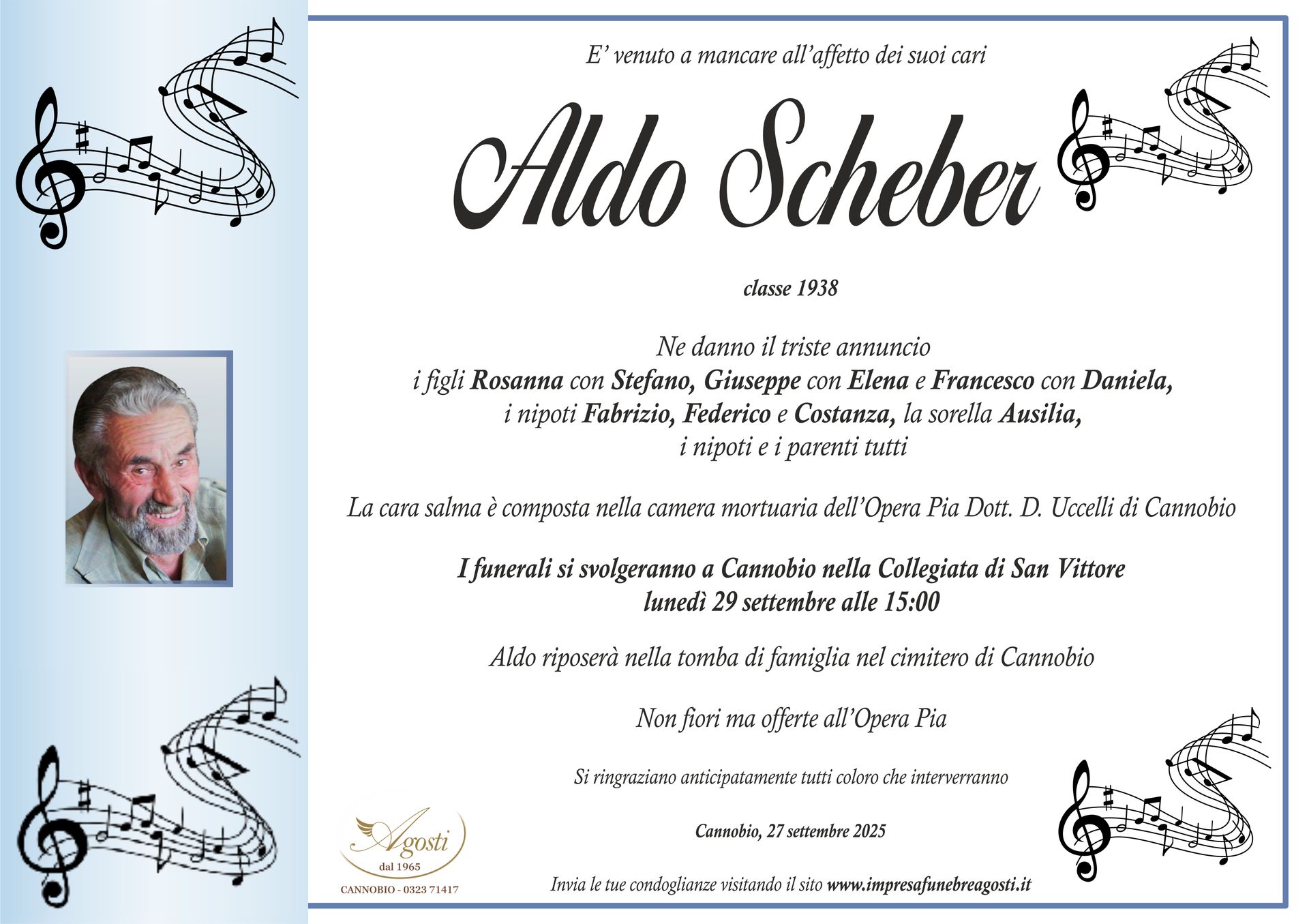 E' venuto a mancare all'affetto dei suoi cari

Aldo Scheber

classe 1938

Ne danno il triste annuncio
i figli Rosanna con Stefano, Giuseppe con Elena e Francesco con Daniela,
i nipoti Fabrizio, Federico e Costanza, la sorella Ausilia,
i nipoti e i parenti tutti

La cara salma è composta nella camera mortuaria dell'Opera Pia Dott. D. Uccelli di Cannobio

I funerali si svolgeranno a Cannobio nella Collegiata di San Vittore
lunedì 29 settembre alle 15:00

Aldo riposerà nella tomba di famiglia nel cimitero di Cannobio

Non fiori ma offerte all'Opera Pia

Si ringraziano anticipatamente tutti coloro che interverranno

Cannobio, 27 settembre 2025

Agosti
dal 1965
CANNOBIO - 0323 71417

Invia le tue condoglianze visitando il sito www.impresafunebreagosti.it